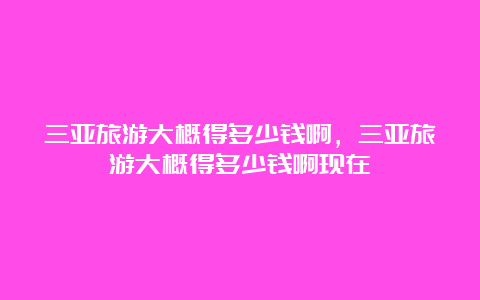 三亚旅游大概得多少钱啊，三亚旅游大概得多少钱啊现在